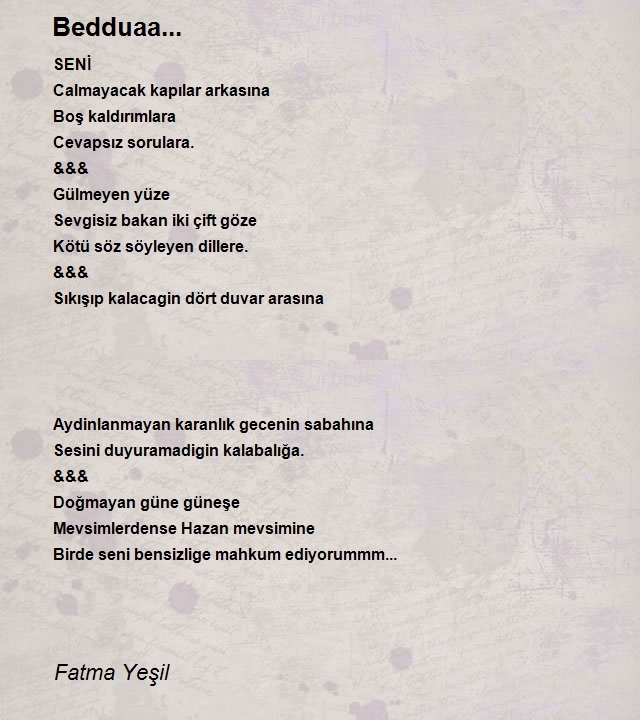 Bedduaa...

SENİ
Calmayacak kapılar arkasına
Boş kaldırımlara
Cevapsız sorulara.
&&&
Gülmeyen yüze
Sevgisiz bakan iki çift göze
Kötü söz söyleyen dillere.
&&&
Sıkışıp kalacagin dört duvar arasına

Aydinlanmayan karanlık gecenin sabahına
Sesini duyuramadigin kalabalığa.
&&&
Doğmayan güne güneşe
Mevsimlerdense Hazan mevsimine
Birde seni bensizlige mahkum ediyorummm...

Fatma Yeşil